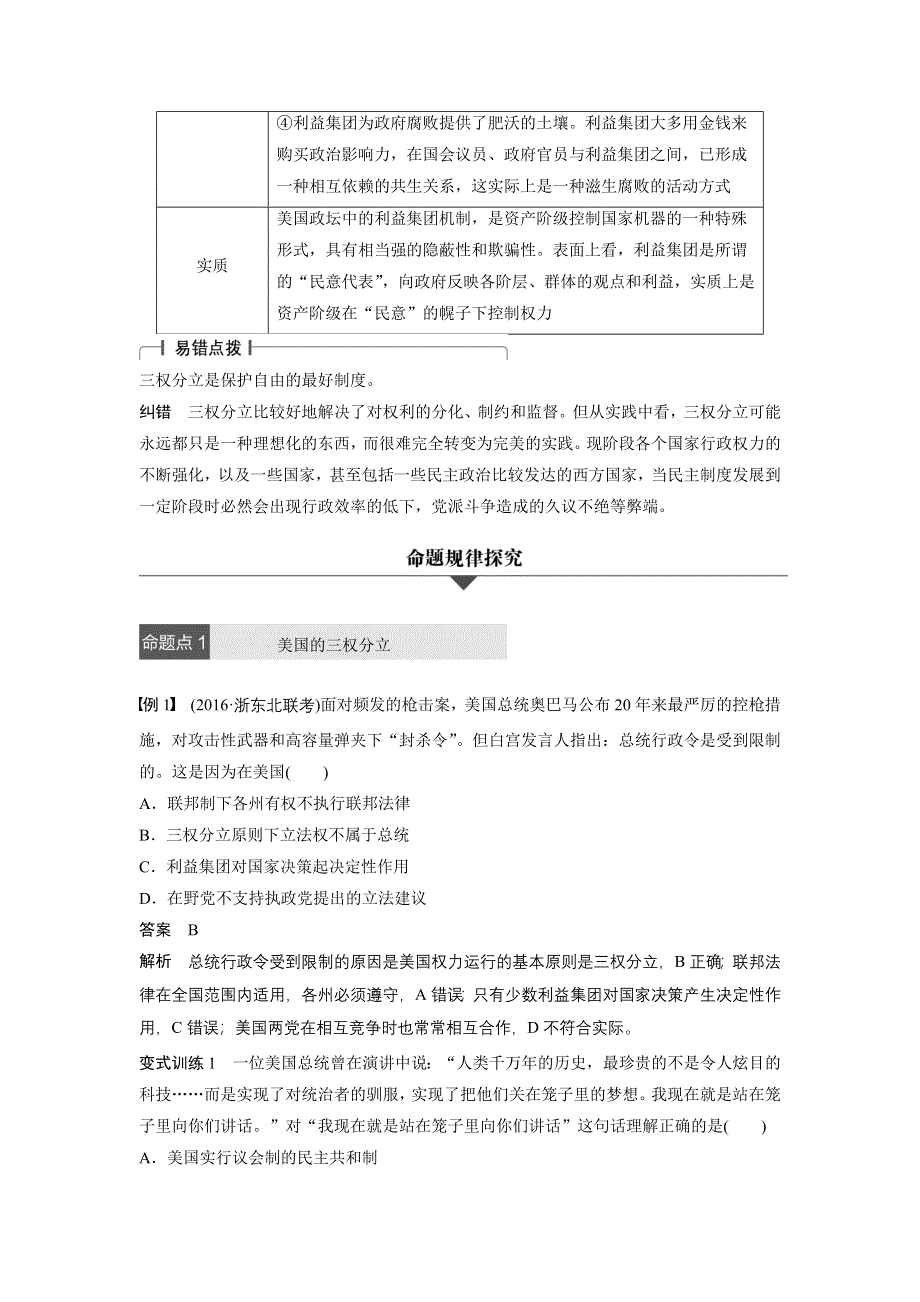 |  | ④利益集团为政府腐败提供了肥沃的土壤。利益集团大多用金钱来购买政治影响力，在国会议员、政府官员与利益集团之间，已形成一种相互依赖的共生关系，这实际上是一种滋生腐败的活动方式 |
|---|---|
| 实质 | 美国政坛中的利益集团机制，是资产阶级控制国家机器的一种特殊形式，具有相当强的隐蔽性和欺骗性。表面上看，利益集团是所谓的“民意代表”，向政府反映各阶层、群体的观点和利益，实质上是资产阶级在“民意”的幌子下控制权力 |

易错点拨

三权分立是保护自由的最好制度。

纠错　三权分立比较好地解决了对权利的分化、制约和监督。但从实践中看，三权分立可能永远都只是一种理想化的东西，而很难完全转变为完美的实践。现阶段各个国家行政权力的不断强化，以及一些国家，甚至包括一些民主政治比较发达的西方国家，当民主制度发展到一定阶段时必然会出现行政效率的低下，党派斗争造成的久议不绝等弊端。

命题规律探究

命题点 1　美国的三权分立

【例 1】 (2016·浙东北联考)面对频发的枪击案，美国总统奥巴马公布 20 年来最严厉的控枪措施，对攻击性武器和高容量弹夹下“封杀令”。但白宫发言人指出：总统行政令是受到限制的。这是因为在美国(　　)

A．联邦制下各州有权不执行联邦法律

B．三权分立原则下立法权不属于总统

C．利益集团对国家决策起决定性作用

D．在野党不支持执政党提出的立法建议

答案　B

解析　总统行政令受到限制的原因是美国权力运行的基本原则是三权分立，B 正确；联邦法律在全国范围内适用，各州必须遵守，A 错误；只有少数利益集团对国家决策产生决定性作用，C 错误；美国两党在相互竞争时也常常相互合作，D 不符合实际。

变式训练 1　一位美国总统曾在演讲中说：“人类千万年的历史，最珍贵的不是令人炫目的科技……而是实现了对统治者的驯服，实现了把他们关在笼子里的梦想。我现在就是站在笼子里向你们讲话。”对“我现在就是站在笼子里向你们讲话”这句话理解正确的是(　　)

A．美国实行议会制的民主共和制